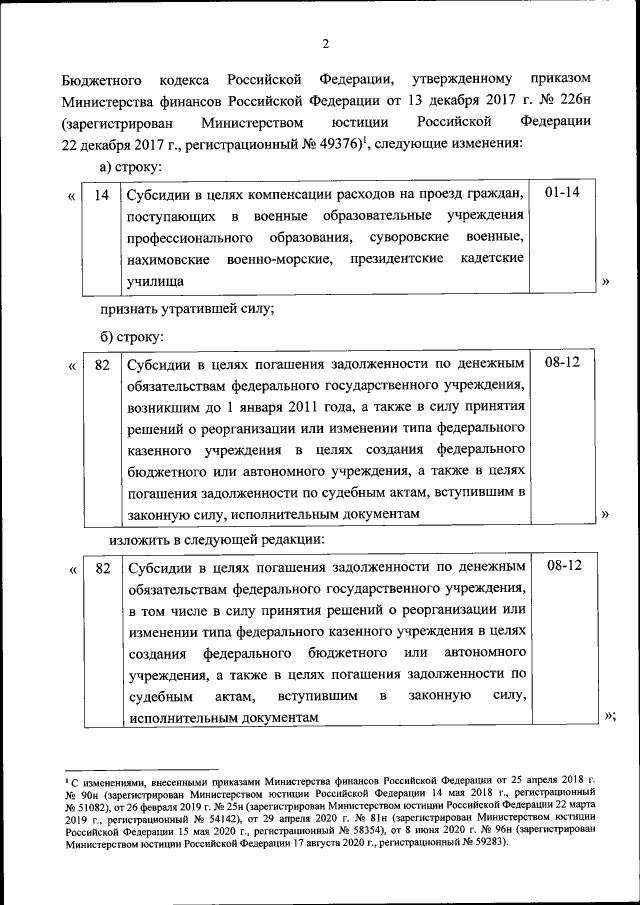 2

Бюджетного кодекса Российской Федерации, утвержденному приказом Министерства финансов Российской Федерации от 13 декабря 2017 г. № 226н (зарегистрирован Министерством юстиции Российской Федерации 22 декабря 2017 г., регистрационный № 49376)$^1$, следующие изменения:

а) строку:

«
| 14 | Субсидии в целях компенсации расходов на проезд граждан, поступающих в военные образовательные учреждения профессионального образования, суворовские военные, нахимовские военно-морские, президентские кадетские училища | 01-14 |
|---|---|---|
»

признать утратившей силу;

б) строку:

«
| 82 | Субсидии в целях погашения задолженности по денежным обязательствам федерального государственного учреждения, возникшим до 1 января 2011 года, а также в силу принятия решений о реорганизации или изменении типа федерального казенного учреждения в целях создания федерального бюджетного или автономного учреждения, а также в целях погашения задолженности по судебным актам, вступившим в законную силу, исполнительным документам | 08-12 |
|---|---|---|
»

изложить в следующей редакции:

«
| 82 | Субсидии в целях погашения задолженности по денежным обязательствам федерального государственного учреждения, в том числе в силу принятия решений о реорганизации или изменении типа федерального казенного учреждения в целях создания федерального бюджетного или автономного учреждения, а также в целях погашения задолженности по судебным актам, вступившим в законную силу, исполнительным документам | 08-12 |
|---|---|---|
»;

$^1$ С изменениями, внесенными приказами Министерства финансов Российской Федерации от 25 апреля 2018 г. № 90н (зарегистрирован Министерством юстиции Российской Федерации 14 мая 2018 г., регистрационный № 51082), от 26 февраля 2019 г. № 25н (зарегистрирован Министерством юстиции Российской Федерации 22 марта 2019 г., регистрационный № 54142), от 29 апреля 2020 г. № 81н (зарегистрирован Министерством юстиции Российской Федерации 15 мая 2020 г., регистрационный № 58354), от 8 июня 2020 г. № 96н (зарегистрирован Министерством юстиции Российской Федерации 17 августа 2020 г., регистрационный № 59283).